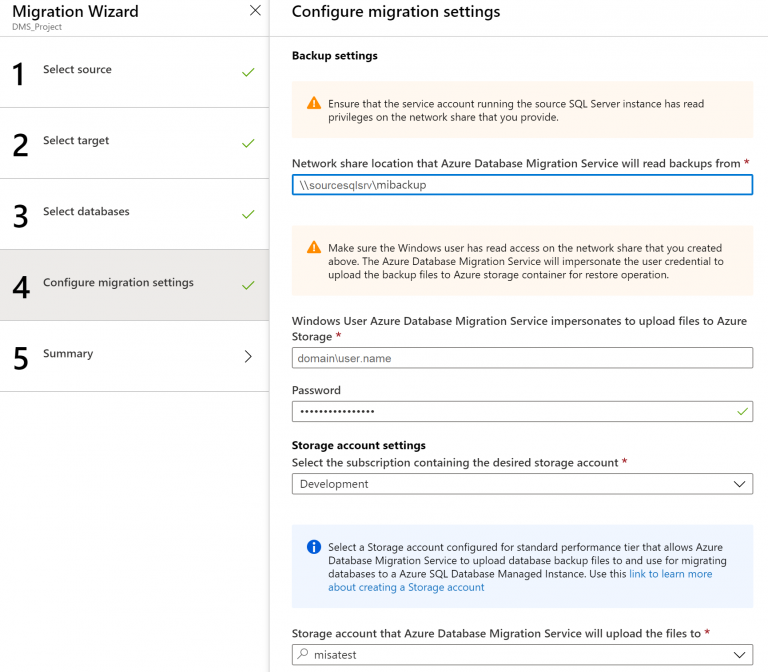 Migration Wizard
DMS_Project

1 Select source

2 Select target

3 Select databases

4 Configure migration settings

5 Summary

Configure migration settings

Backup settings

Ensure that the service account running the source SQL Server instance has read privileges on the network share that you provide.

Network share location that Azure Database Migration Service will read backups from *

\\sourcesqlsrv\mibackup

Make sure the Windows user has read access on the network share that you created above. The Azure Database Migration Service will impersonate the user credential to upload the backup files to Azure storage container for restore operation.

Windows User Azure Database Migration Service impersonates to upload files to Azure Storage *

domain\user.name

Password

••••••••••••••••

Storage account settings

Select the subscription containing the desired storage account *

Development

Select a Storage account configured for standard performance tier that allows Azure Database Migration Service to upload database backup files to and use for migrating databases to a Azure SQL Database Managed Instance. Use this link to learn more about creating a Storage account

Storage account that Azure Database Migration Service will upload the files to *

misatest